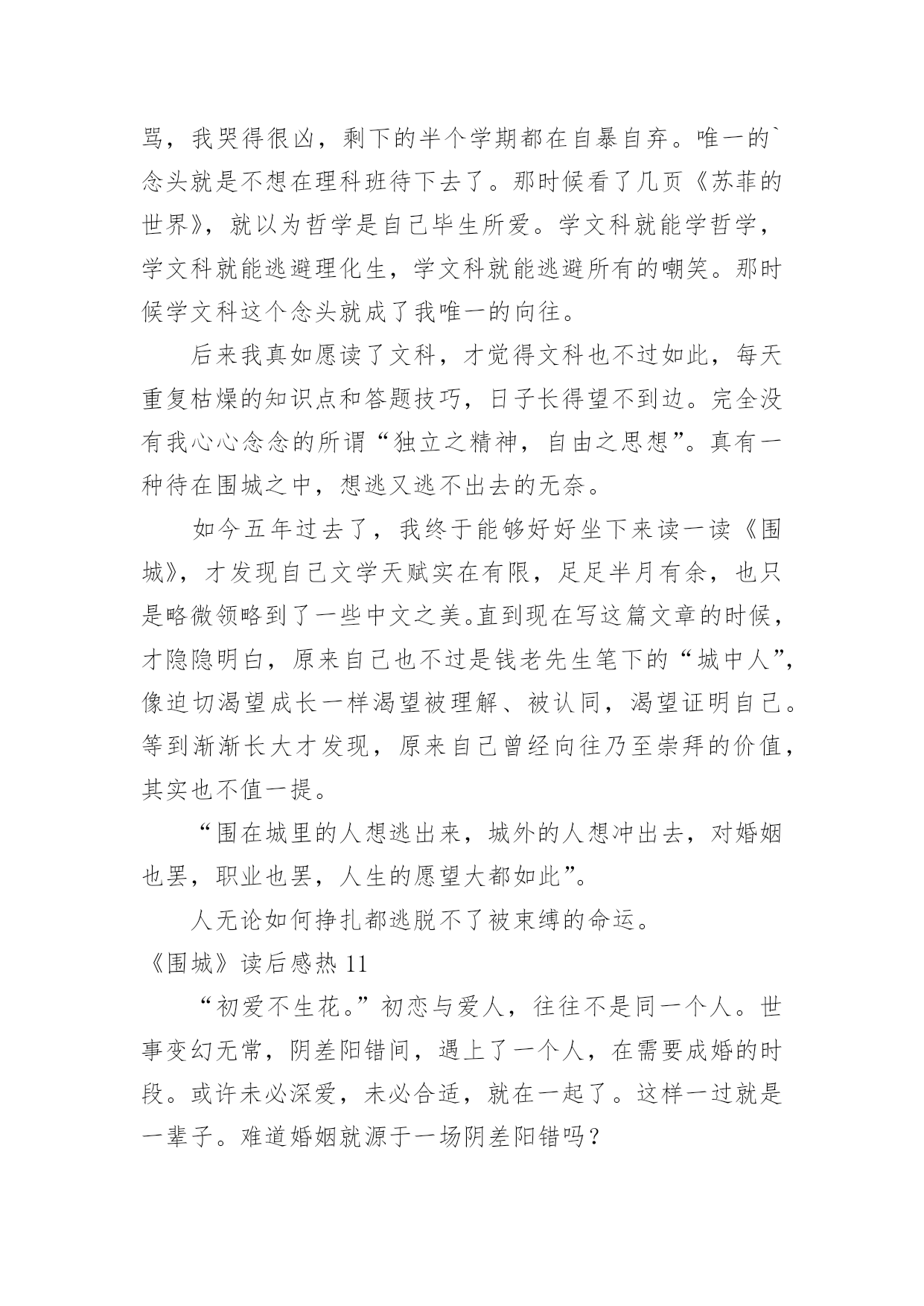 骂，我哭得很凶，剩下的半个学期都在自暴自弃。唯一的`念头就是不想在理科班待下去了。那时候看了几页《苏菲的世界》，就以为哲学是自己毕生所爱。学文科就能学哲学，学文科就能逃避理化生，学文科就能逃避所有的嘲笑。那时候学文科这个念头就成了我唯一的向往。

后来我真如愿读了文科，才觉得文科也不过如此，每天重复枯燥的知识点和答题技巧，日子长得望不到边。完全没有我心心念念的所谓“独立之精神，自由之思想”。真有一种待在围城之中，想逃又逃不出去的无奈。

如今五年过去了，我终于能够好好坐下来读一读《围城》，才发现自己文学天赋实在有限，足足半月有余，也只是略微领略到了一些中文之美。直到现在写这篇文章的时候，才隐隐明白，原来自己也不过是钱老先生笔下的“城中人”，像迫切渴望成长一样渴望被理解、被认同，渴望证明自己。等到渐渐长大才发现，原来自己曾经向往乃至崇拜的价值，其实也不值一提。

“围在城里的人想逃出来，城外的人想冲出去，对婚姻也罢，职业也罢，人生的愿望大都如此”。

人无论如何挣扎都逃脱不了被束缚的命运。

《围城》读后感热 11

“初爱不生花。”初恋与爱人，往往不是同一个人。世事变幻无常，阴差阳错间，遇上了一个人，在需要成婚的时段。或许未必深爱，未必合适，就在一起了。这样一过就是一辈子。难道婚姻就源于一场阴差阳错吗？